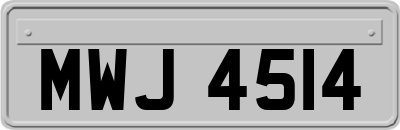 MWJ 4514